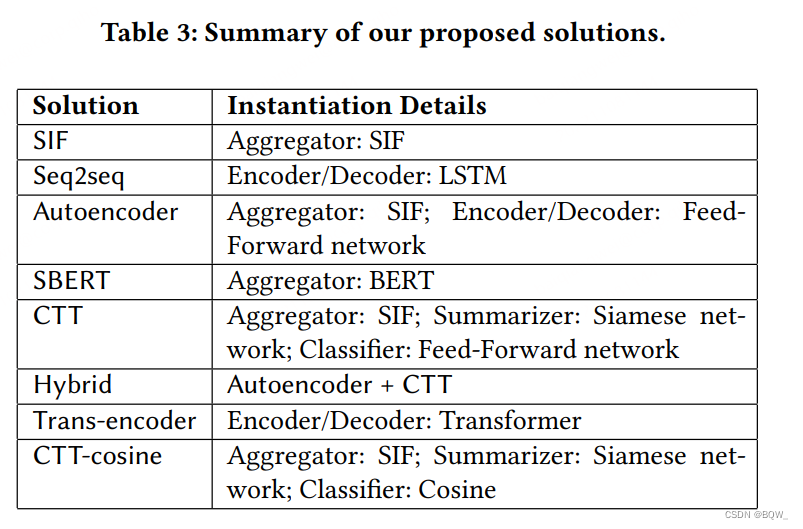 Table 3: Summary of our proposed solutions.

| Solution | Instantiation Details |
|---|---|
| SIF | Aggregator: SIF |
| Seq2seq | Encoder/Decoder: LSTM |
| Autoencoder | Aggregator: SIF; Encoder/Decoder: Feed-Forward network |
| SBERT | Aggregator: BERT |
| CTT | Aggregator: SIF; Summarizer: Siamese network; Classifier: Feed-Forward network |
| Hybrid | Autoencoder + CTT |
| Trans-encoder | Encoder/Decoder: Transformer |
| CTT-cosine | Aggregator: SIF; Summarizer: Siamese network; Classifier: Cosine |

CSDN @BQW_